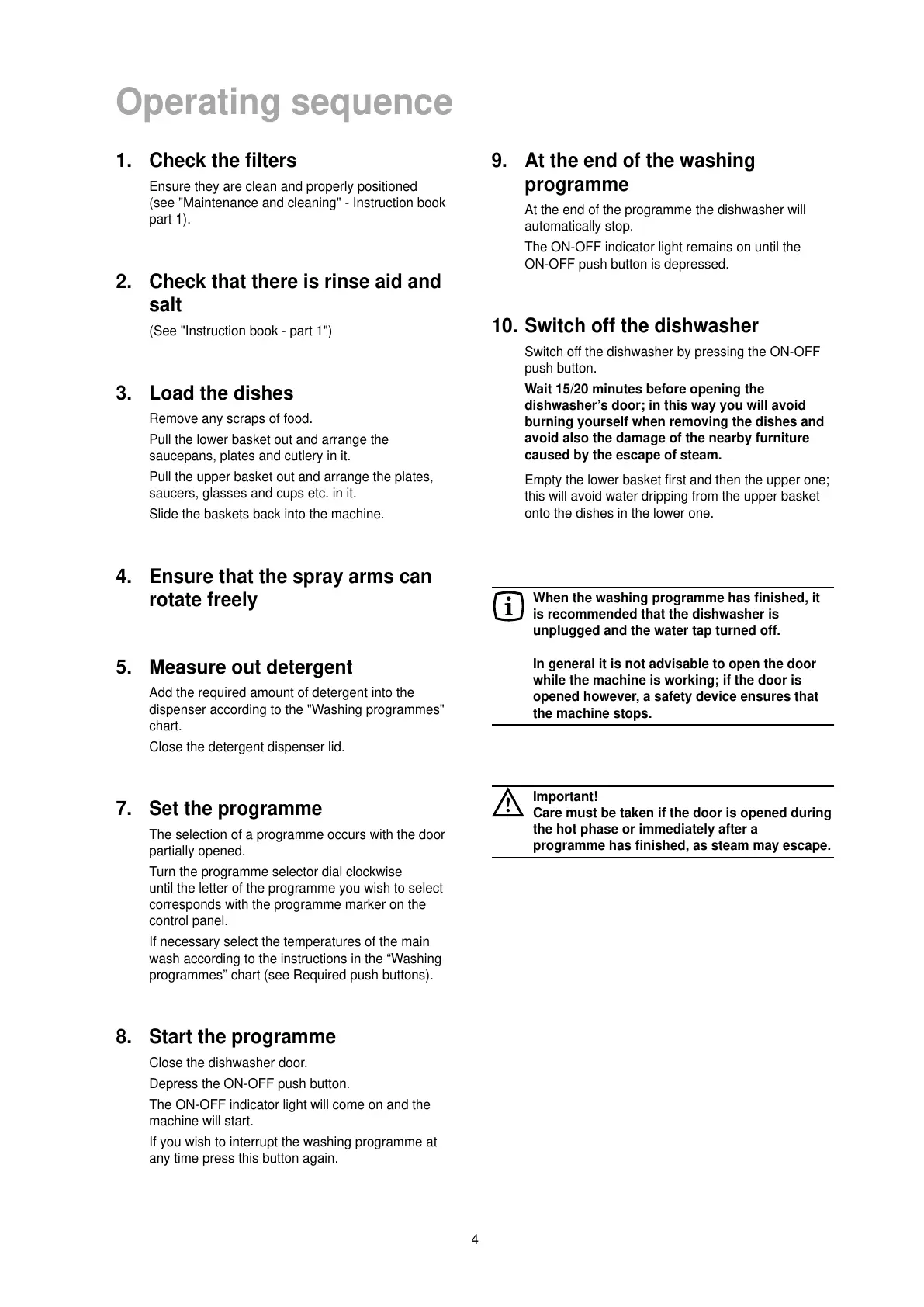 Operating sequence

1. Check the filters

Ensure they are clean and properly positioned (see "Maintenance and cleaning" - Instruction book part 1).

2. Check that there is rinse aid and salt

(See "Instruction book - part 1")

3. Load the dishes

Remove any scraps of food.

Pull the lower basket out and arrange the saucepans, plates and cutlery in it.

Pull the upper basket out and arrange the plates, saucers, glasses and cups etc. in it.

Slide the baskets back into the machine.

4. Ensure that the spray arms can rotate freely

5. Measure out detergent

Add the required amount of detergent into the dispenser according to the "Washing programmes" chart.

Close the detergent dispenser lid.

7. Set the programme

The selection of a programme occurs with the door partially opened.

Turn the programme selector dial clockwise until the letter of the programme you wish to select corresponds with the programme marker on the control panel.

If necessary select the temperatures of the main wash according to the instructions in the “Washing programmes” chart (see Required push buttons).

8. Start the programme

Close the dishwasher door.

Depress the ON-OFF push button.

The ON-OFF indicator light will come on and the machine will start.

If you wish to interrupt the washing programme at any time press this button again.

9. At the end of the washing programme

At the end of the programme the dishwasher will automatically stop.

The ON-OFF indicator light remains on until the ON-OFF push button is depressed.

10. Switch off the dishwasher

Switch off the dishwasher by pressing the ON-OFF push button.

Wait 15/20 minutes before opening the dishwasher’s door; in this way you will avoid burning yourself when removing the dishes and avoid also the damage of the nearby furniture caused by the escape of steam.

Empty the lower basket first and then the upper one; this will avoid water dripping from the upper basket onto the dishes in the lower one.

When the washing programme has finished, it is recommended that the dishwasher is unplugged and the water tap turned off.

In general it is not advisable to open the door while the machine is working; if the door is opened however, a safety device ensures that the machine stops.

Important!
Care must be taken if the door is opened during the hot phase or immediately after a programme has finished, as steam may escape.

4